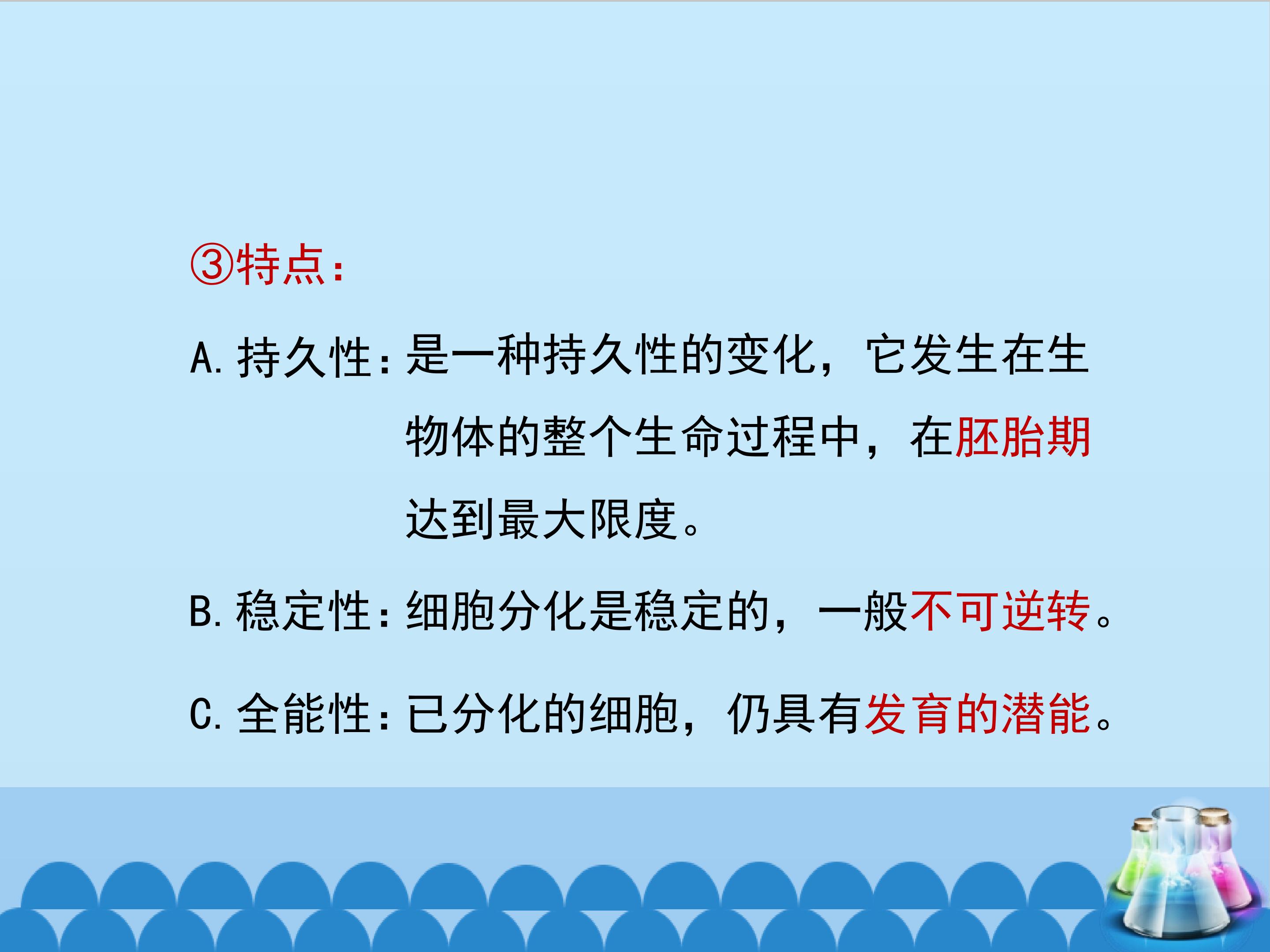 ③特点：

A.持久性：是一种持久性的变化，它发生在生物体的整个生命过程中，在胚胎期达到最大限度。

B.稳定性：细胞分化是稳定的，一般不可逆转。

C.全能性：已分化的细胞，仍具有发育的潜能。